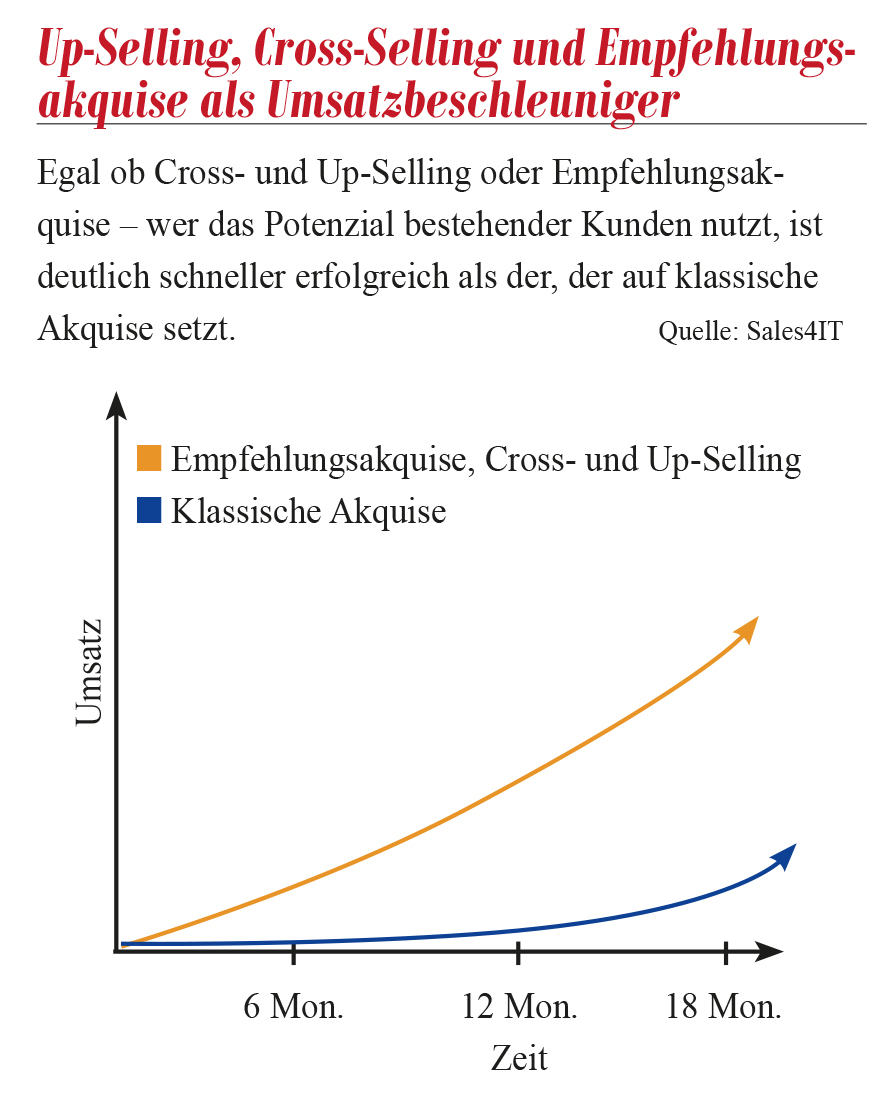 Up-Selling, Cross-Selling und Empfehlungsakquise als Umsatzbeschleuniger

Egal ob Cross- und Up-Selling oder Empfehlungsakquise – wer das Potenzial bestehender Kunden nutzt, ist deutlich schneller erfolgreich als der, der auf klassische Akquise setzt.

Quelle: Sales4IT

Empfehlungsakquise, Cross- und Up-Selling
Klassische Akquise

Umsatz

6 Mon.
12 Mon.
18 Mon.
Zeit